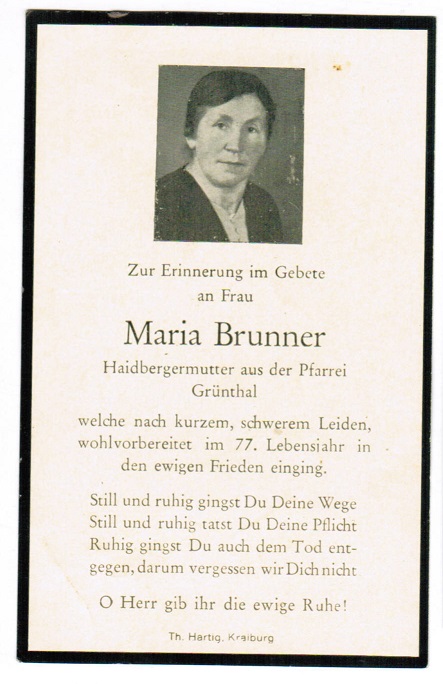 Zur Erinnerung im Gebete
an Frau

Maria Brunner

Haidbergermutter aus der Pfarrei
Grünthal

welche nach kurzem, schwerem Leiden, wohlvorbereitet im 77. Lebensjahr in den ewigen Frieden einging.

Still und ruhig gingst Du Deine Wege
Still und ruhig tatst Du Deine Pflicht
Ruhig gingst Du auch dem Tod entgegen, darum vergessen wir Dich nicht

O Herr gib ihr die ewige Ruhe!

Th. Hartig, Kraiburg